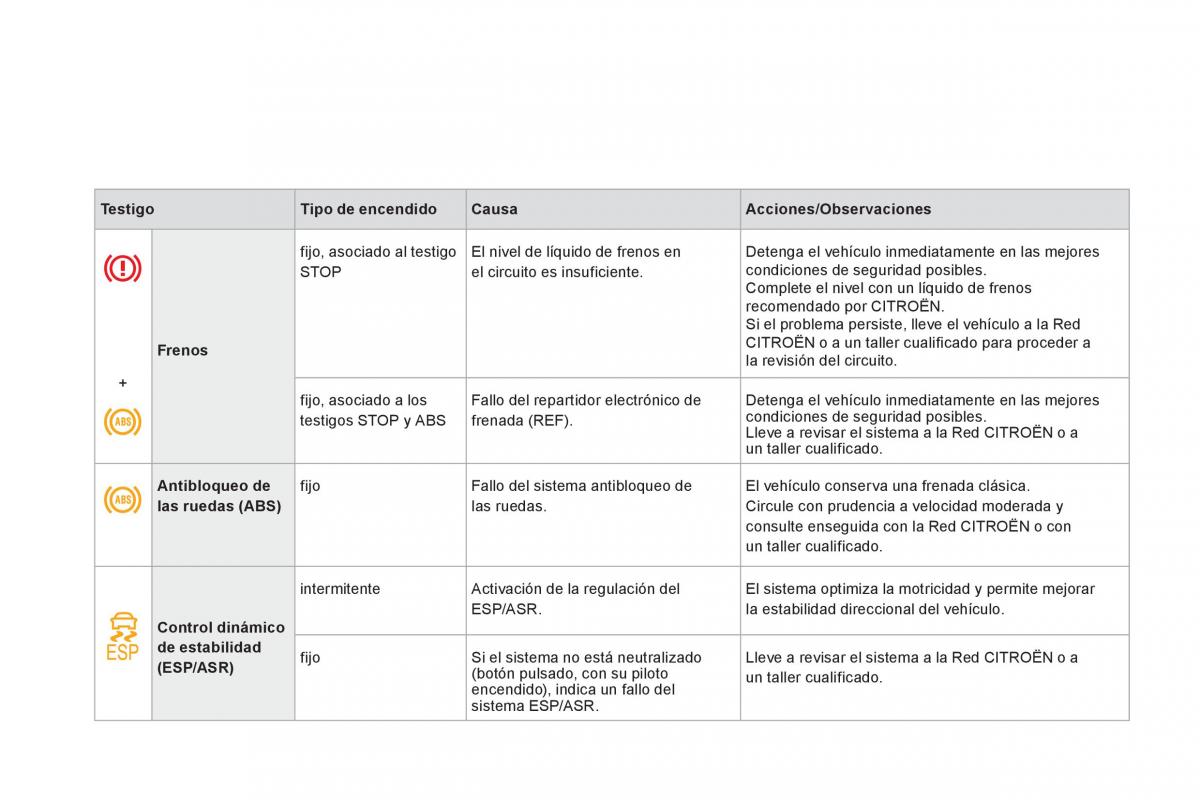 | Testigo | | Tipo de encendido | Causa | Acciones/Observaciones |
|---|---|---|---|---|
| + ABS | Frenos | fijo, asociado al testigo STOP | El nivel de líquido de frenos en el circuito es insuficiente. | Detenga el vehículo inmediatamente en las mejores condiciones de seguridad posibles. Complete el nivel con un líquido de frenos recomendado por CITROËN. Si el problema persiste, lleve el vehículo a la Red CITROËN o a un taller cualificado para proceder a la revisión del circuito. |
| | | fijo, asociado a los testigos STOP y ABS | Fallo del repartidor electrónico de frenada (REF). | Detenga el vehículo inmediatamente en las mejores condiciones de seguridad posibles. Lleve a revisar el sistema a la Red CITROËN o a un taller cualificado. |
| ABS | Antibloqueo de las ruedas (ABS) | fijo | Fallo del sistema antibloqueo de las ruedas. | El vehículo conserva una frenada clásica. Circule con prudencia a velocidad moderada y consulte enseguida con la Red CITROËN o con un taller cualificado. |
| ESP | Control dinámico de estabilidad (ESP/ASR) | intermitente | Activación de la regulación del ESP/ASR. | El sistema optimiza la motricidad y permite mejorar la estabilidad direccional del vehículo. |
| | | fijo | Si el sistema no está neutralizado (botón pulsado, con su piloto encendido), indica un fallo del sistema ESP/ASR. | Lleve a revisar el sistema a la Red CITROËN o a un taller cualificado. |